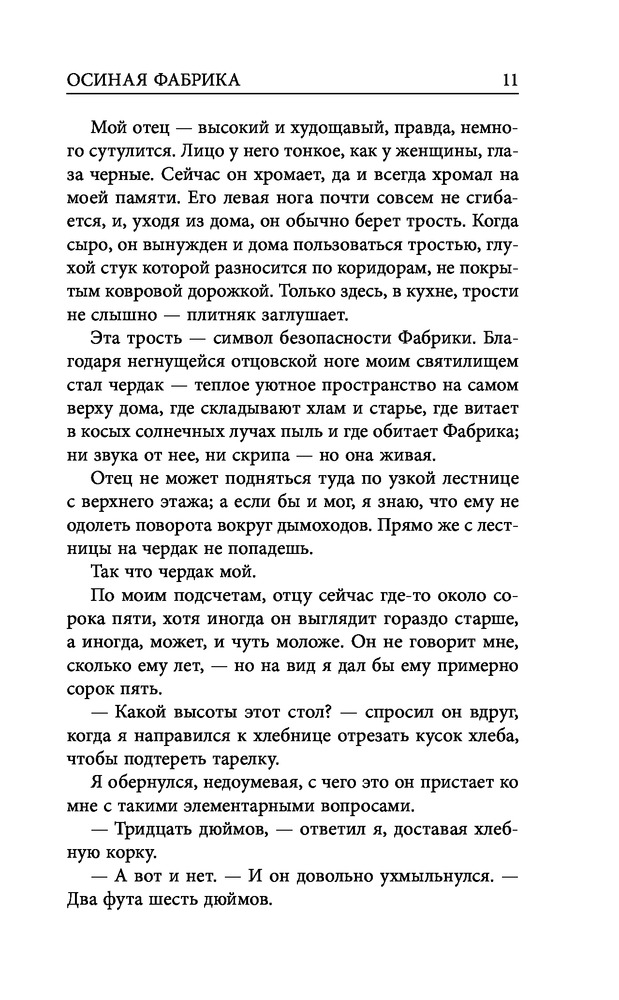 ОСИНАЯ ФАБРИКА 11

Мой отец — высокий и худощавый, правда, немного сутулится. Лицо у него тонкое, как у женщины, глаза черные. Сейчас он хромает, да и всегда хромал на моей памяти. Его левая нога почти совсем не сгибается, и, уходя из дома, он обычно берет трость. Когда сыро, он вынужден и дома пользоваться тростью, глухой стук которой разносится по коридорам, не покрытым ковровой дорожкой. Только здесь, в кухне, трости не слышно — плитняк заглушает.

Эта трость — символ безопасности Фабрики. Благодаря негнущейся отцовской ноге моим святилищем стал чердак — теплое уютное пространство на самом верху дома, где складывают хлам и старье, где витает в косых солнечных лучах пыль и где обитает Фабрика; ни звука от нее, ни скрипа — но она живая.

Отец не может подняться туда по узкой лестнице с верхнего этажа; а если бы и мог, я знаю, что ему не одолеть поворота вокруг дымоходов. Прямо же с лестницы на чердак не попадешь.

Так что чердак мой.

По моим подсчетам, отцу сейчас где-то около сорока пяти, хотя иногда он выглядит гораздо старше, а иногда, может, и чуть моложе. Он не говорит мне, сколько ему лет, — но на вид я дал бы ему примерно сорок пять.

— Какой высоты этот стол? — спросил он вдруг, когда я направился к хлебнице отрезать кусок хлеба, чтобы подтереть тарелку.

Я обернулся, недоумевая, с чего это он пристает ко мне с такими элементарными вопросами.

— Тридцать дюймов, — ответил я, доставая хлебную корку.

— А вот и нет. — И он довольно ухмыльнулся. — Два фута шесть дюймов.